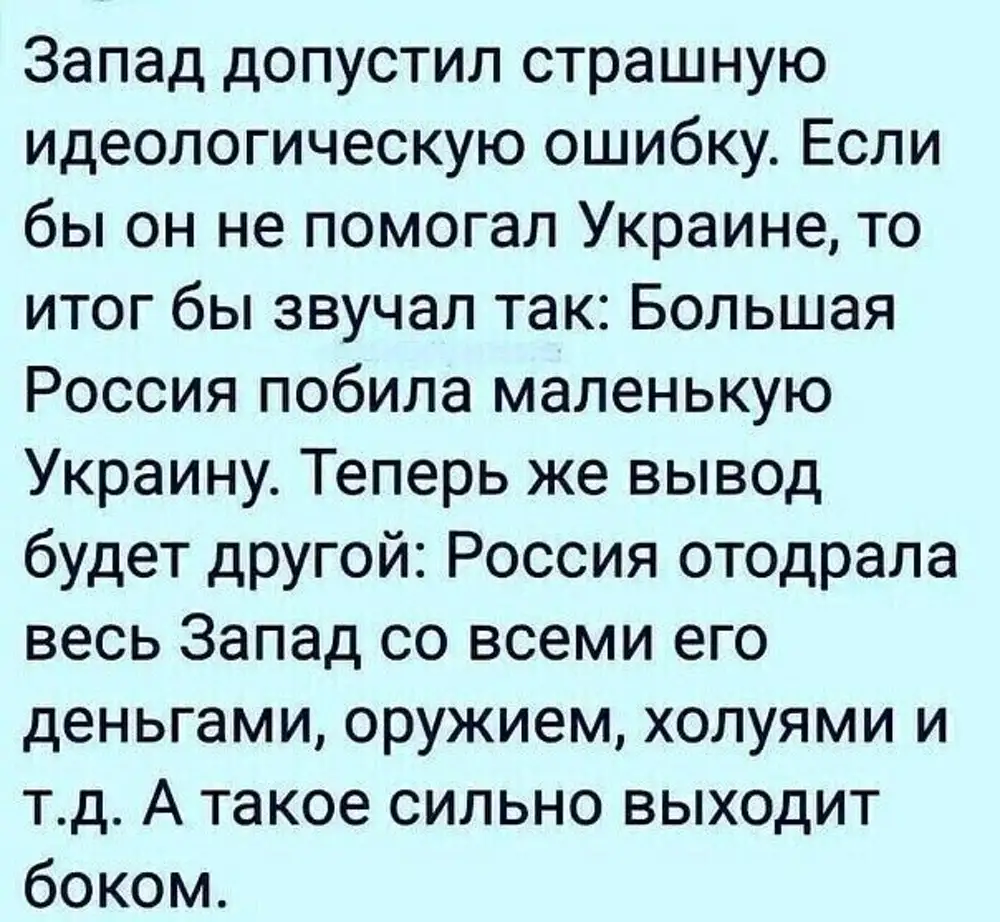 Запад допустил страшную идеологическую ошибку. Если бы он не помогал Украине, то итог бы звучал так: Большая Россия побила маленькую Украину. Теперь же вывод будет другой: Россия отодрала весь Запад со всеми его деньгами, оружием, холуями и т.д. А такое сильно выходит боком.